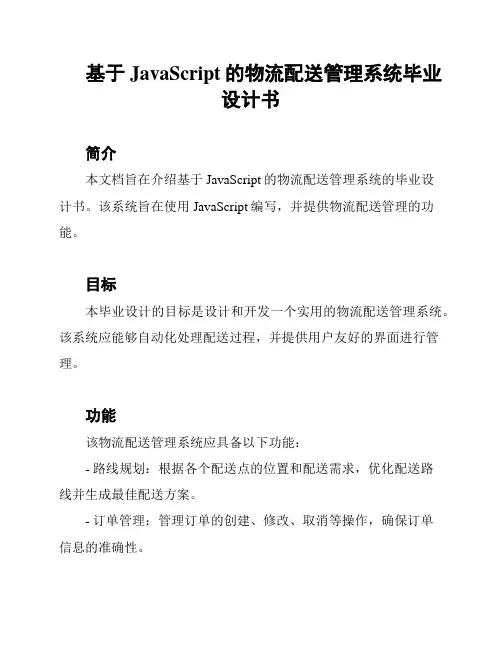 基于 JavaScript 的物流配送管理系统毕业设计书

简介

本文档旨在介绍基于 JavaScript 的物流配送管理系统的毕业设计书。该系统旨在使用 JavaScript 编写，并提供物流配送管理的功能。

目标

本毕业设计的目标是设计和开发一个实用的物流配送管理系统。该系统应能够自动化处理配送过程，并提供用户友好的界面进行管理。

功能

该物流配送管理系统应具备以下功能：

- 路线规划：根据各个配送点的位置和配送需求，优化配送路线并生成最佳配送方案。

- 订单管理：管理订单的创建、修改、取消等操作，确保订单信息的准确性。